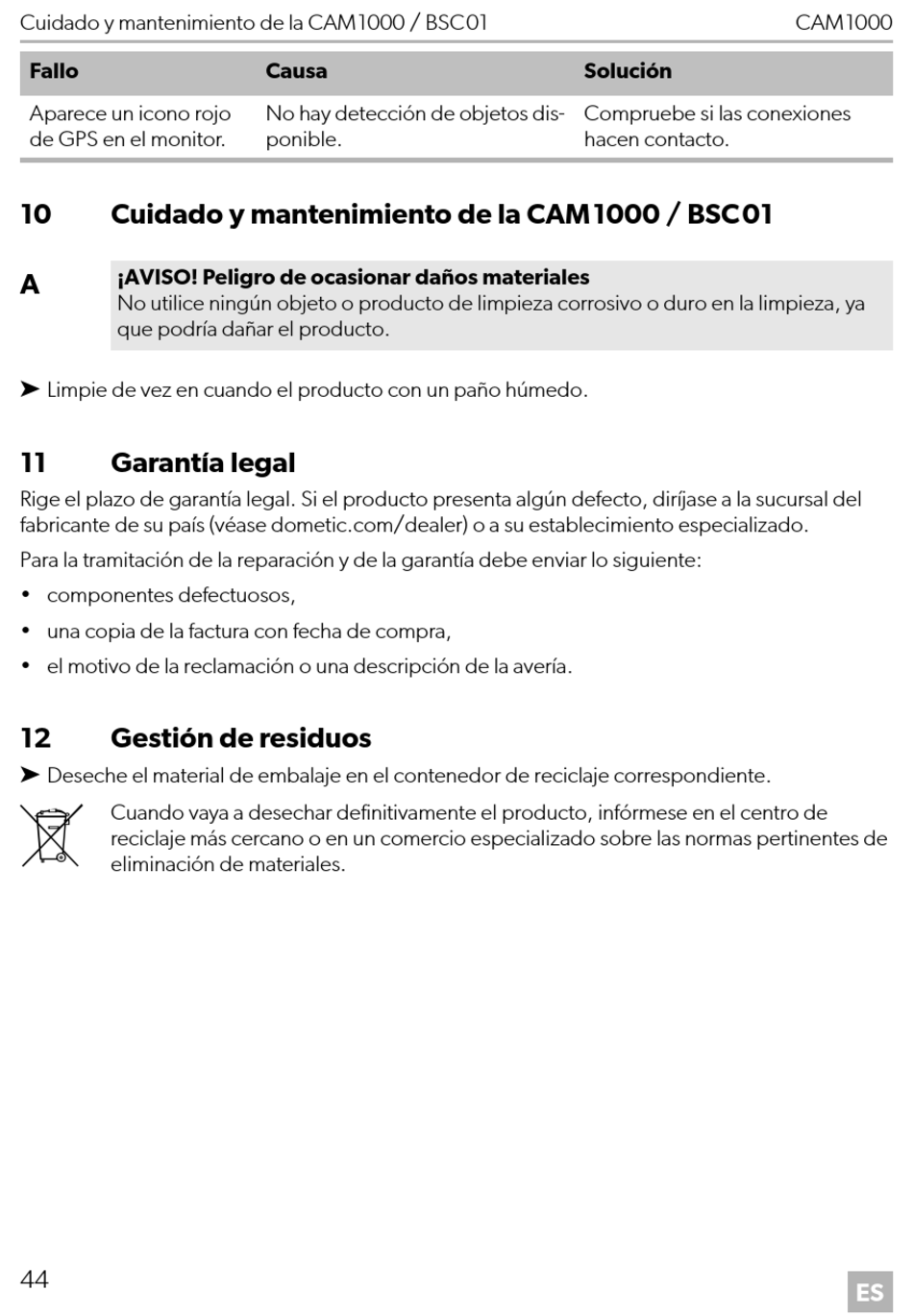 Cuidado y mantenimiento de la CAM1000 / BSC01 CAM1000

| Fallo | Causa | Solución |
|---|---|---|
| Aparece un icono rojo de GPS en el monitor. | No hay detección de objetos disponible. | Compruebe si las conexiones hacen contacto. |

10 Cuidado y mantenimiento de la CAM1000 / BSC01

A

¡AVISO! Peligro de ocasionar daños materiales
No utilice ningún objeto o producto de limpieza corrosivo o duro en la limpieza, ya que podría dañar el producto.

➤ Limpie de vez en cuando el producto con un paño húmedo.

11 Garantía legal

Rige el plazo de garantía legal. Si el producto presenta algún defecto, diríjase a la sucursal del fabricante de su país (véase dometic.com/dealer) o a su establecimiento especializado.

Para la tramitación de la reparación y de la garantía debe enviar lo siguiente:

• componentes defectuosos,

• una copia de la factura con fecha de compra,

• el motivo de la reclamación o una descripción de la avería.

12 Gestión de residuos

➤ Deseche el material de embalaje en el contenedor de reciclaje correspondiente.

Cuando vaya a desechar definitivamente el producto, infórmese en el centro de reciclaje más cercano o en un comercio especializado sobre las normas pertinentes de eliminación de materiales.

44

ES